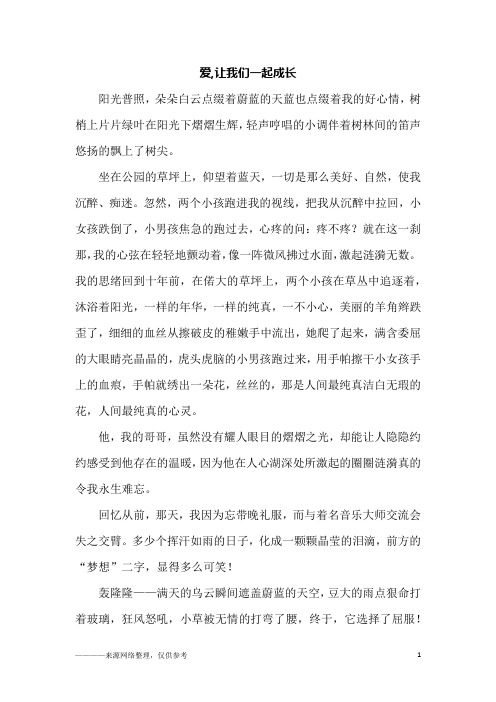 爱,让我们一起成长

阳光普照，朵朵白云点缀着蔚蓝的天蓝也点缀着我的好心情，树梢上片片绿叶在阳光下熠熠生辉，轻声哼唱的小调伴着树林间的笛声悠扬的飘上了树尖。

坐在公园的草坪上，仰望着蓝天，一切是那么美好、自然，使我沉醉、痴迷。忽然，两个小孩跑进我的视线，把我从沉醉中拉回，小女孩跌倒了，小男孩焦急的跑过去，心疼的问：疼不疼？就在这一刹那，我的心弦在轻轻地颤动着，像一阵微风拂过水面，激起涟漪无数。我的思绪回到十年前，在偌大的草坪上，两个小孩在草丛中追逐着，沐浴着阳光，一样的年华，一样的纯真，一不小心，美丽的羊角辫跌歪了，细细的血丝从擦破皮的稚嫩手中流出，她爬了起来，满含委屈的大眼睛亮晶晶的，虎头虎脑的小男孩跑过来，用手帕擦干小女孩手上的血痕，手帕就绣出一朵花，丝丝的，那是人间最纯真洁白无瑕的花，人间最纯真的心灵。

他，我的哥哥，虽然没有耀人眼目的熠熠之光，却能让人隐隐约约感受到他存在的温暖，因为他在人心湖深处所激起的圈圈涟漪真的令我永生难忘。

回忆从前，那天，我因为忘带晚礼服，而与着名音乐大师交流会失之交臂。多少个挥汗如雨的日子，化成一颗颗晶莹的泪滴，前方的“梦想”二字，显得多么可笑！

轰隆隆——满天的乌云瞬间遮盖蔚蓝的天空，豆大的雨点狠命打着玻璃，狂风怒吼，小草被无情的打弯了腰，终于，它选择了屈服！

————来源网络整理，仅供参考

1